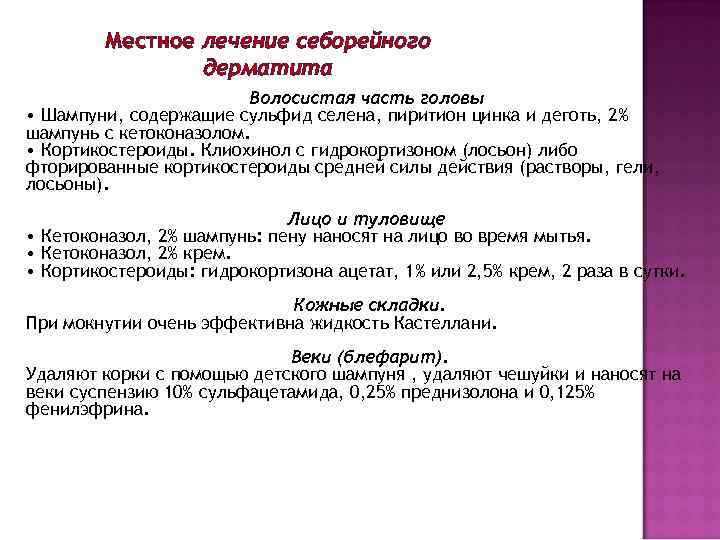 Местное лечение себорейного дерматита

Волосистая часть головы
• Шампуни, содержащие сульфид селена, пиритион цинка и деготь, 2% шампунь с кетоконазолом.
• Кортикостероиды. Клиохинол с гидрокортизоном (лосьон) либо фторированные кортикостероиды средней силы действия (растворы, гели, лосьоны).

Лицо и туловище
• Кетоконазол, 2% шампунь: пену наносят на лицо во время мытья.
• Кетоконазол, 2% крем.
• Кортикостероиды: гидрокортизона ацетат, 1% или 2,5% крем, 2 раза в сутки.

Кожные складки.
При мокнутии очень эффективна жидкость Кастеллани.

Веки (блефарит).
Удаляют корки с помощью детского шампуня , удаляют чешуйки и наносят на веки суспензию 10% сульфацетамида, 0,25% преднизолона и 0,125% фенилэфрина.